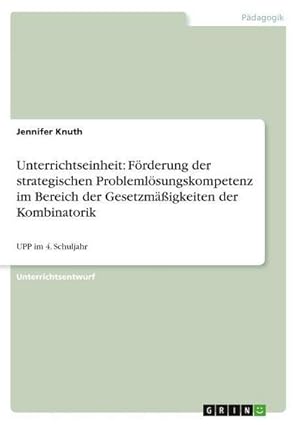 Pädagogik

Jennifer Knuth

Unterrichtseinheit: Förderung der strategischen Problemlösungskompetenz im Bereich der Gesetzmäßigkeiten der Kombinatorik

UPP im 4. Schuljahr

Unterrichtsentwurf

GRIN